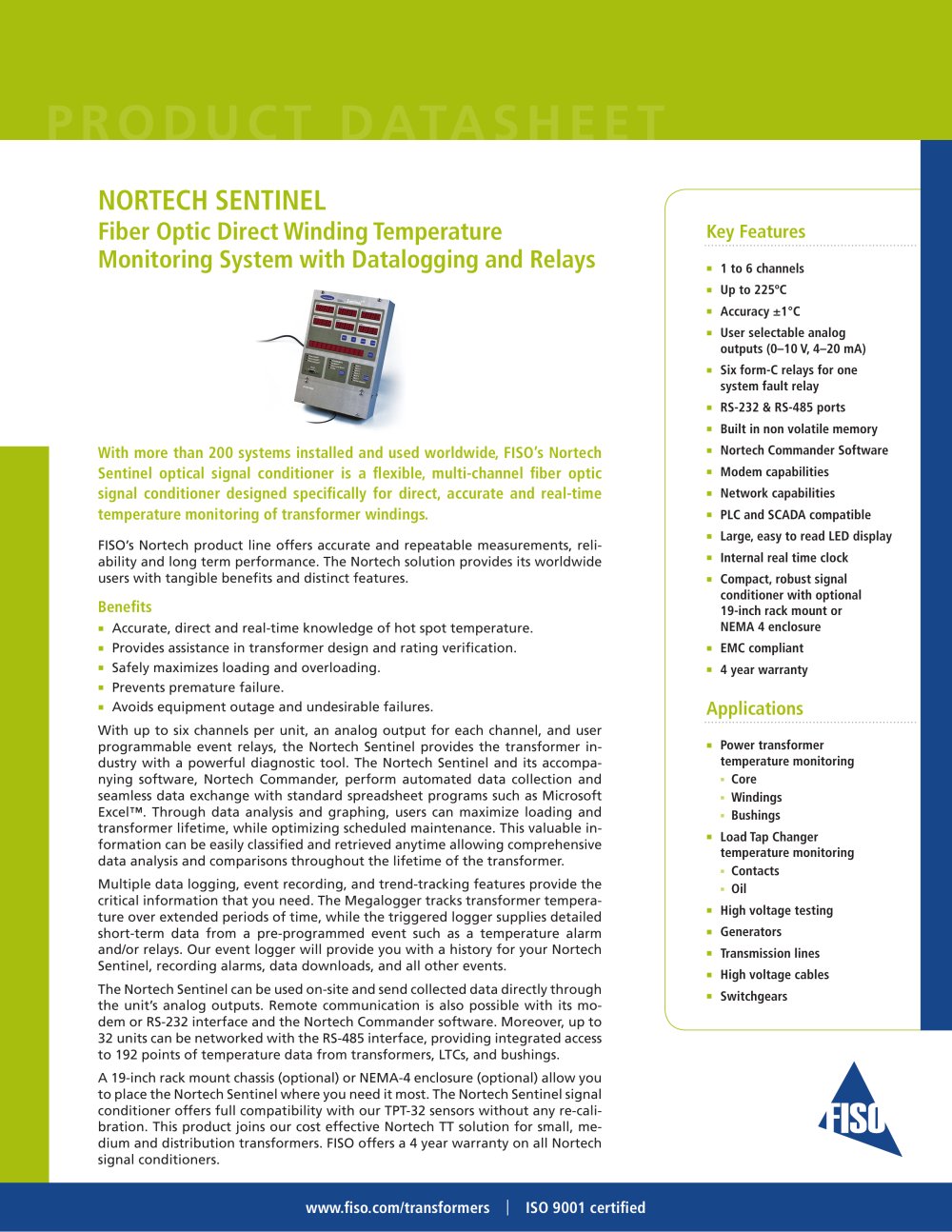 PRODUCT DATASHEET

NORTECH SENTINEL
Fiber Optic Direct Winding Temperature Monitoring System with Datalogging and Relays

With more than 200 systems installed and used worldwide, FISO's Nortech Sentinel optical signal conditioner is a flexible, multi-channel fiber optic signal conditioner designed specifically for direct, accurate and real-time temperature monitoring of transformer windings.

FISO's Nortech product line offers accurate and repeatable measurements, reliability and long term performance. The Nortech solution provides its worldwide users with tangible benefits and distinct features.

Benefits
• Accurate, direct and real-time knowledge of hot spot temperature.
• Provides assistance in transformer design and rating verification.
• Safely maximizes loading and overloading.
• Prevents premature failure.
• Avoids equipment outage and undesirable failures.

With up to six channels per unit, an analog output for each channel, and user programmable event relays, the Nortech Sentinel provides the transformer industry with a powerful diagnostic tool. The Nortech Sentinel and its accompanying software, Nortech Commander, perform automated data collection and seamless data exchange with standard spreadsheet programs such as Microsoft Excel™. Through data analysis and graphing, users can maximize loading and transformer lifetime, while optimizing scheduled maintenance. This valuable information can be easily classified and retrieved anytime allowing comprehensive data analysis and comparisons throughout the lifetime of the transformer.

Multiple data logging, event recording, and trend-tracking features provide the critical information that you need. The Megalogger tracks transformer temperature over extended periods of time, while the triggered logger supplies detailed short-term data from a pre-programmed event such as a temperature alarm and/or relays. Our event logger will provide you with a history for your Nortech Sentinel, recording alarms, data downloads, and all other events.

The Nortech Sentinel can be used on-site and send collected data directly through the unit's analog outputs. Remote communication is also possible with its modem or RS-232 interface and the Nortech Commander software. Moreover, up to 32 units can be networked with the RS-485 interface, providing integrated access to 192 points of temperature data from transformers, LTCs, and bushings.

A 19-inch rack mount chassis (optional) or NEMA-4 enclosure (optional) allow you to place the Nortech Sentinel where you need it most. The Nortech Sentinel signal conditioner offers full compatibility with our TPT-32 sensors without any re-calibration. This product joins our cost effective Nortech TT solution for small, medium and distribution transformers. FISO offers a 4 year warranty on all Nortech signal conditioners.

Key Features
• 1 to 6 channels
• Up to 225°C
• Accuracy ±1°C
• User selectable analog outputs (0–10 V, 4–20 mA)
• Six form-C relays for one system fault relay
• RS-232 & RS-485 ports
• Built in non volatile memory
• Nortech Commander Software
• Modem capabilities
• Network capabilities
• PLC and SCADA compatible
• Large, easy to read LED display
• Internal real time clock
• Compact, robust signal conditioner with optional 19-inch rack mount or NEMA 4 enclosure
• EMC compliant
• 4 year warranty

Applications
• Power transformer temperature monitoring
• Core
• Windings
• Bushings
• Load Tap Changer temperature monitoring
• Contacts
• Oil
• High voltage testing
• Generators
• Transmission lines
• High voltage cables
• Switchgears

FISO

www.fiso.com/transformers | ISO 9001 certified